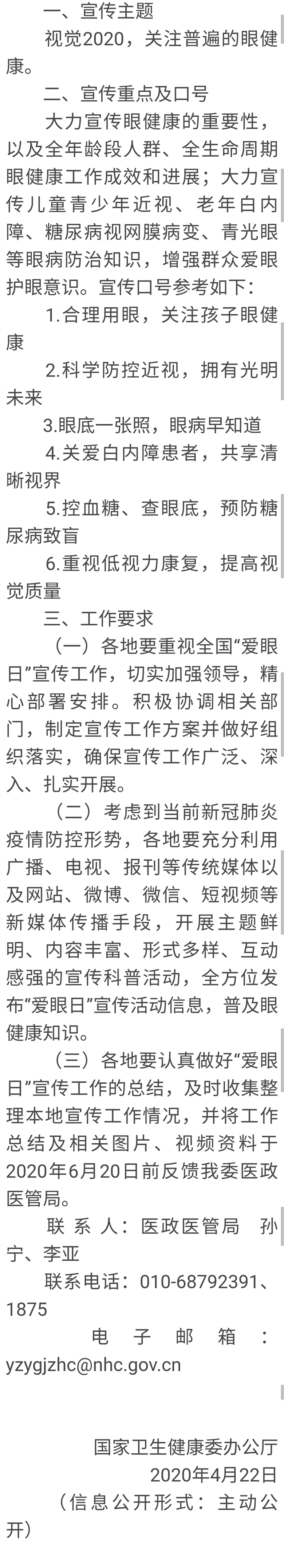 一、宣传主题

视觉2020，关注普遍的眼健康。

二、宣传重点及口号

大力宣传眼健康的重要性，以及全年龄段人群、全生命周期眼健康工作成效和进展；大力宣传儿童青少年近视、老年白内障、糖尿病视网膜病变、青光眼等眼病防治知识，增强群众爱眼护眼意识。宣传口号参考如下：

1.合理用眼，关注孩子眼健康

2.科学防控近视，拥有光明未来

3.眼底一张照，眼病早知道

4.关爱白内障患者，共享清晰视界

5.控血糖、查眼底，预防糖尿病致盲

6.重视低视力康复，提高视觉质量

三、工作要求

（一）各地要重视全国“爱眼日”宣传工作，切实加强领导，精心部署安排。积极协调相关部门，制定宣传工作方案并做好组织落实，确保宣传工作广泛、深入、扎实开展。

（二）考虑到当前新冠肺炎疫情防控形势，各地要充分利用广播、电视、报刊等传统媒体以及网站、微博、微信、短视频等新媒体传播手段，开展主题鲜明、内容丰富、形式多样、互动感强的宣传科普活动，全方位发布“爱眼日”宣传活动信息，普及眼健康知识。

（三）各地要认真做好“爱眼日”宣传工作的总结，及时收集整理本地宣传工作情况，并将工作总结及相关图片、视频资料于2020年6月20日前反馈我委医政医管局。

联系人：医政医管局 孙宁、李亚

联系电话：010-68792391、1875

电子邮箱：yzygjzhc@nhc.gov.cn

国家卫生健康委办公厅

2020年4月22日

（信息公开形式：主动公开）